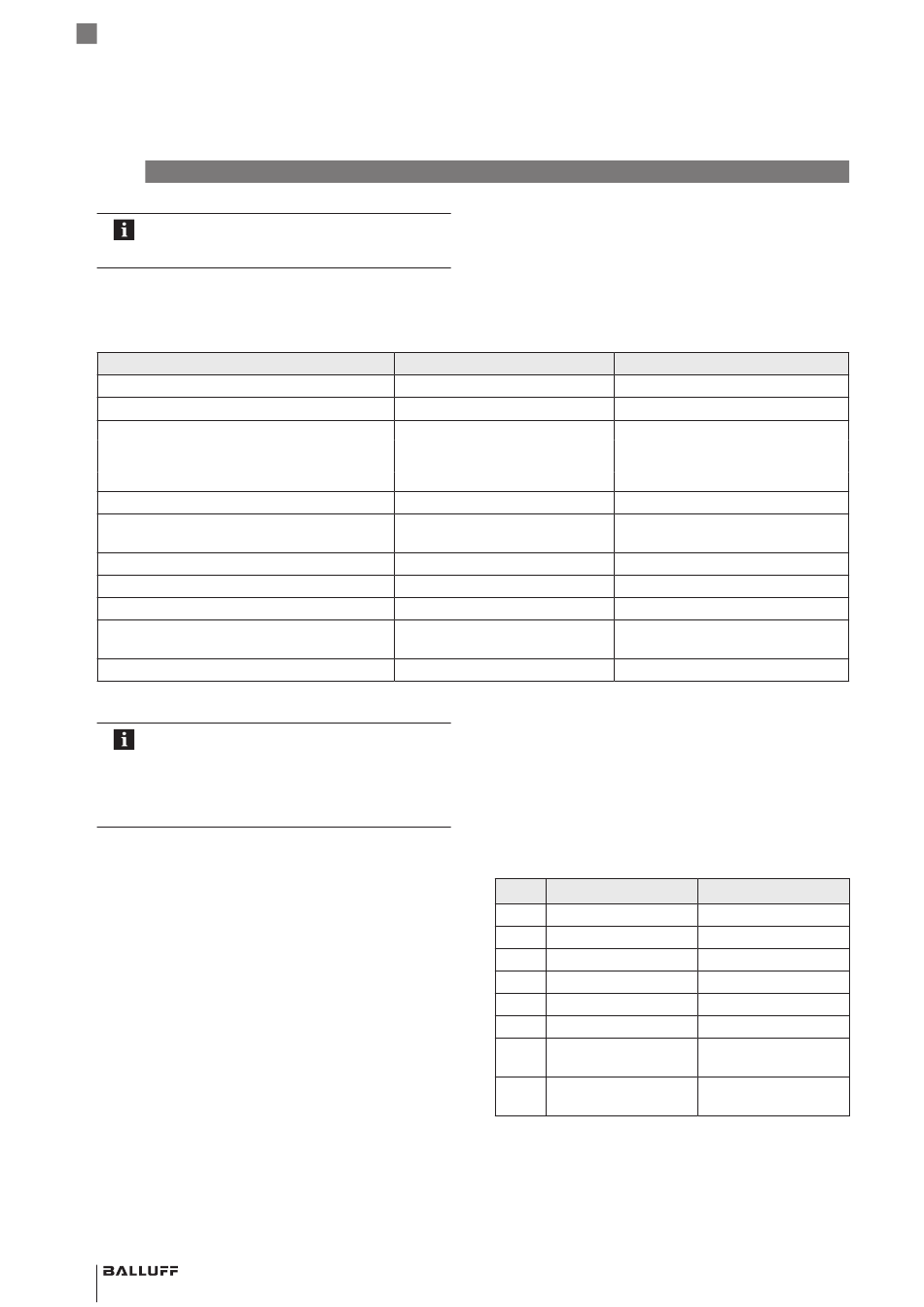 BALLUFF